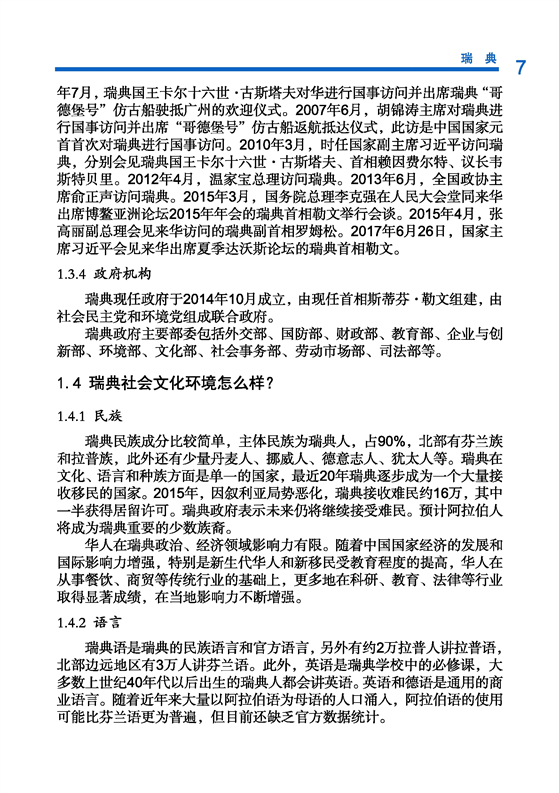 瑞典 7

年7月，瑞典国王卡尔十六世·古斯塔夫对华进行国事访问并出席瑞典“哥德堡号”仿古船驶抵广州的欢迎仪式。2007年6月，胡锦涛主席对瑞典进行国事访问并出席“哥德堡号”仿古船返航抵达仪式，此访是中国国家元首首次对瑞典进行国事访问。2010年3月，时任国家副主席习近平访问瑞典，分别会见瑞典国王卡尔十六世·古斯塔夫、首相赖因费尔特、议长韦斯特贝里。2012年4月，温家宝总理访问瑞典。2013年6月，全国政协主席俞正声访问瑞典。2015年3月，国务院总理李克强在人民大会堂同来华出席博鳌亚洲论坛2015年年会的瑞典首相勒文举行会谈。2015年4月，张高丽副总理会见来华访问的瑞典副首相罗姆松。2017年6月26日，国家主席习近平会见来华出席夏季达沃斯论坛的瑞典首相勒文。

1.3.4 政府机构

瑞典现任政府于2014年10月成立，由现任首相斯蒂芬·勒文组建，由社会民主党和环境党组成联合政府。

瑞典政府主要部委包括外交部、国防部、财政部、教育部、企业与创新部、环境部、文化部、社会事务部、劳动市场部、司法部等。

1.4 瑞典社会文化环境怎么样？

1.4.1 民族

瑞典民族成分比较简单，主体民族为瑞典人，占90%，北部有芬兰族和拉普族，此外还有少量丹麦人、挪威人、德意志人、犹太人等。瑞典在文化、语言和种族方面是单一的国家，最近20年瑞典逐步成为一个大量接收移民的国家。2015年，因叙利亚局势恶化，瑞典接收难民约16万，其中一半获得居留许可。瑞典政府表示未来仍将继续接受难民。预计阿拉伯人将成为瑞典重要的少数族裔。

华人在瑞典政治、经济领域影响力有限。随着中国国家经济的发展和国际影响力增强，特别是新生代华人和新移民受教育程度的提高，华人在从事餐饮、商贸等传统行业的基础上，更多地在科研、教育、法律等行业取得显著成绩，在当地影响力不断增强。

1.4.2 语言

瑞典语是瑞典的民族语言和官方语言，另外有约2万拉普人讲拉普语，北部边远地区有3万人讲芬兰语。此外，英语是瑞典学校中的必修课，大多数上世纪40年代以后出生的瑞典人都会讲英语。英语和德语是通用的商业语言。随着近年来大量以阿拉伯语为母语的人口涌入，阿拉伯语的使用可能比芬兰语更为普遍，但目前还缺乏官方数据统计。